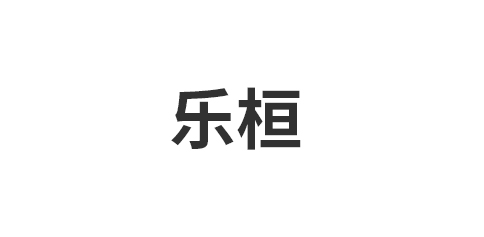 乐桓